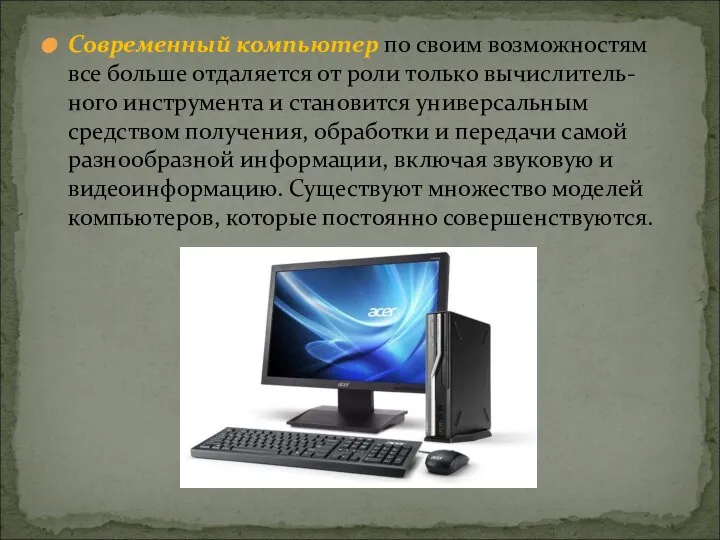 Современный компьютер по своим возможностям все больше отдаляется от роли только вычислительного инструмента и становится универсальным средством получения, обработки и передачи самой разнообразной информации, включая звуковую и видеоинформацию. Существуют множество моделей компьютеров, которые постоянно совершенствуются.

acer

acer